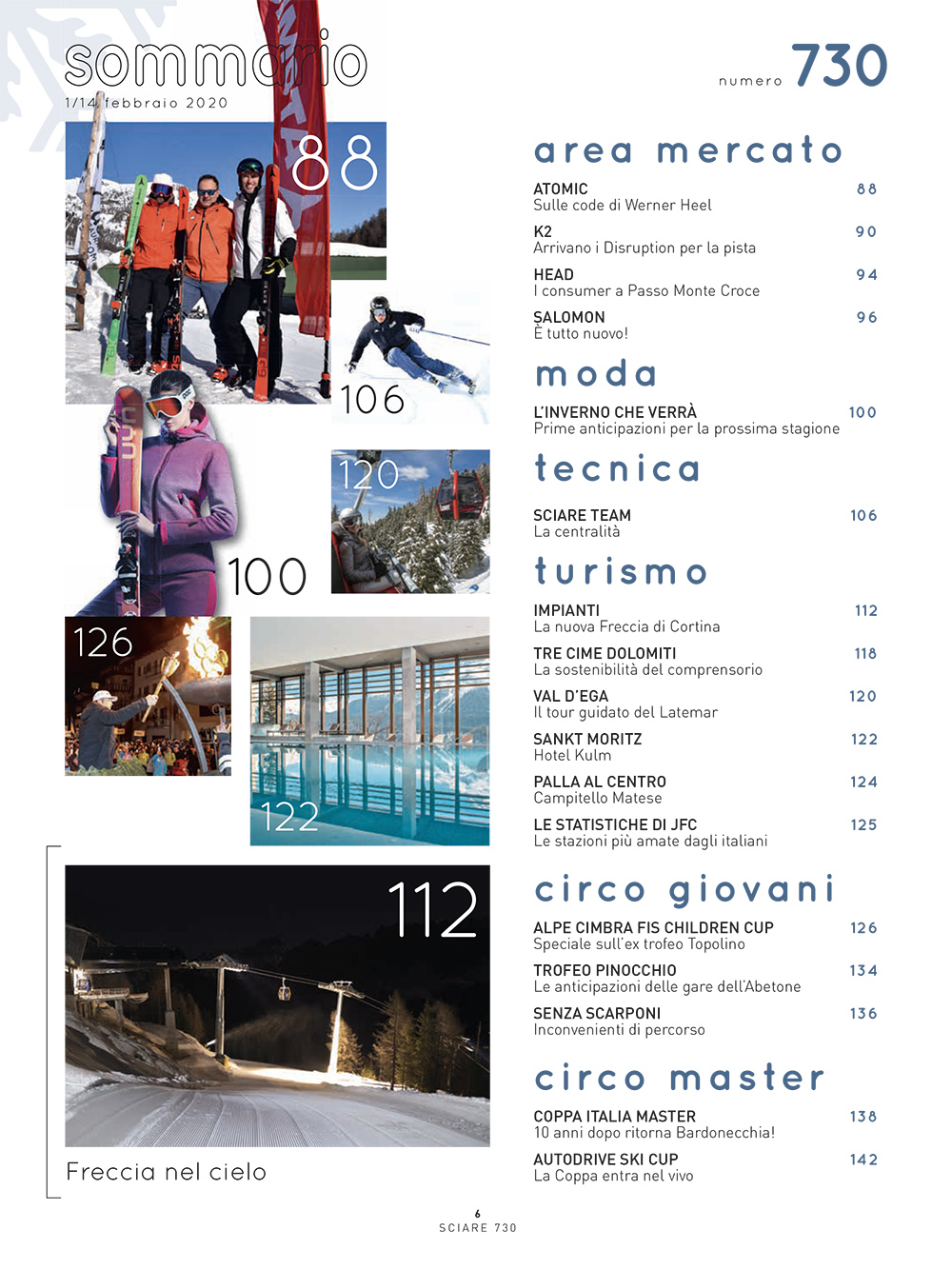 sommario
1/14 febbraio 2020

numero 730

88

106

120

100

126

122

112

Freccia nel cielo

area mercato

ATOMIC 88
Sulle code di Werner Heel

K2 90
Arrivano i Disruption per la pista

HEAD 94
I consumer a Passo Monte Croce

SALOMON 96
È tutto nuovo!

moda

L'INVERNO CHE VERRÀ 100
Prime anticipazioni per la prossima stagione

tecnica

SCIARE TEAM 106
La centralità

turismo

IMPIANTI 112
La nuova Freccia di Cortina

TRE CIME DOLOMITI 118
La sostenibilità del comprensorio

VAL D'EGA 120
Il tour guidato del Latemar

SANKT MORITZ 122
Hotel Kulm

PALLA AL CENTRO 124
Campitello Matese

LE STATISTICHE DI JFC 125
Le stazioni più amate dagli italiani

circo giovani

ALPE CIMBRA FIS CHILDREN CUP 126
Speciale sull'ex trofeo Topolino

TROFEO PINOCCHIO 134
Le anticipazioni delle gare dell'Abetone

SENZA SCARPONI 136
Inconvenienti di percorso

circo master

COPPA ITALIA MASTER 138
10 anni dopo ritorna Bardonecchia!

AUTODRIVE SKI CUP 142
La Coppa entra nel vivo

6
SCIARE 730